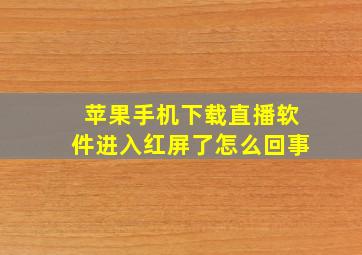 苹果手机下载直播软件进入红屏了怎么回事